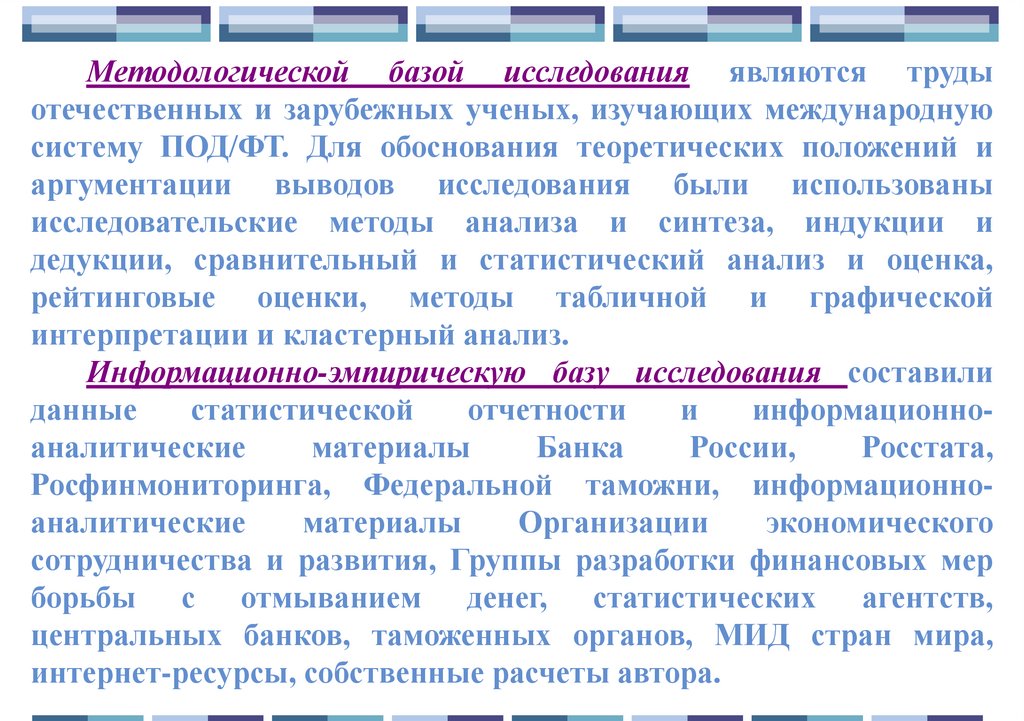 Методологической базой исследования являются труды отечественных и зарубежных ученых, изучающих международную систему ПОД/ФТ. Для обоснования теоретических положений и аргументации выводов исследования были использованы исследовательские методы анализа и синтеза, индукции и дедукции, сравнительный и статистический анализ и оценка, рейтинговые оценки, методы табличной и графической интерпретации и кластерный анализ.

Информационно-эмпирическую базу исследования составили данные статистической отчетности и информационно-аналитические материалы Банка России, Росстата, Росфинмониторинга, Федеральной таможни, информационно-аналитические материалы Организации экономического сотрудничества и развития, Группы разработки финансовых мер борьбы с отмыванием денег, статистических агентств, центральных банков, таможенных органов, МИД стран мира, интернет-ресурсы, собственные расчеты автора.